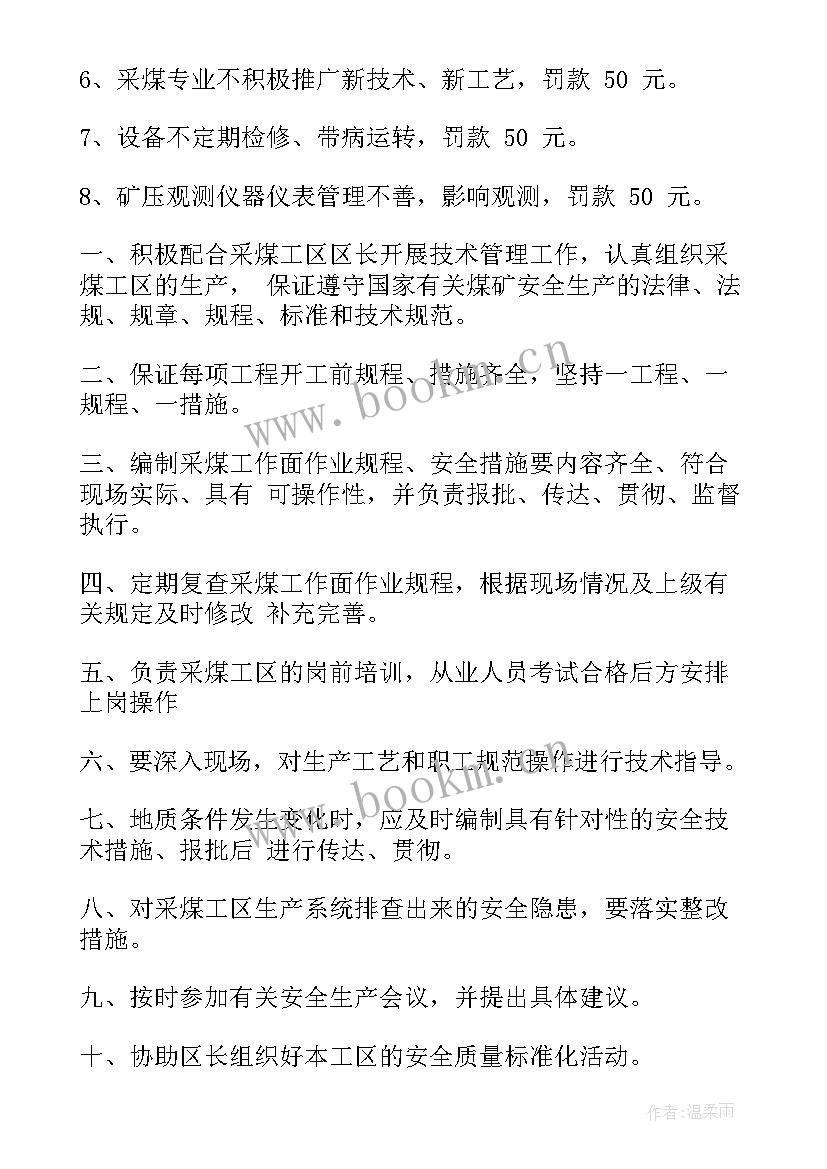 6、采煤专业不积极推广新技术、新工艺，罚款 50 元。

7、设备不定期检修、带病运转，罚款 50 元。

8、矿压观测仪器仪表管理不善，影响观测，罚款 50 元。

一、积极配合采煤工区区长开展技术管理工作，认真组织采煤工区的生产， 保证遵守国家有关煤矿安全生产的法律、法规、规章、规程、标准和技术规范。

二、保证每项工程开工前规程、措施齐全，坚持一工程、一规程、一措施。

三、编制采煤工作面作业规程、安全措施要内容齐全、符合现场实际、具有 可操作性，并负责报批、传达、贯彻、监督执行。

四、定期复查采煤工作面作业规程，根据现场情况及上级有关规定及时修改 补充完善。

五、负责采煤工区的岗前培训，从业人员考试合格后方安排上岗操作

六、要深入现场，对生产工艺和职工规范操作进行技术指导。

七、地质条件发生变化时，应及时编制具有针对性的安全技术措施、报批后 进行传达、贯彻。

八、对采煤工区生产系统排查出来的安全隐患，要落实整改措施。

九、按时参加有关安全生产会议，并提出具体建议。

十、协助区长组织好本工区的安全质量标准化活动。

www.bookm.cn

www.bookm.cn

作者:温柔雨